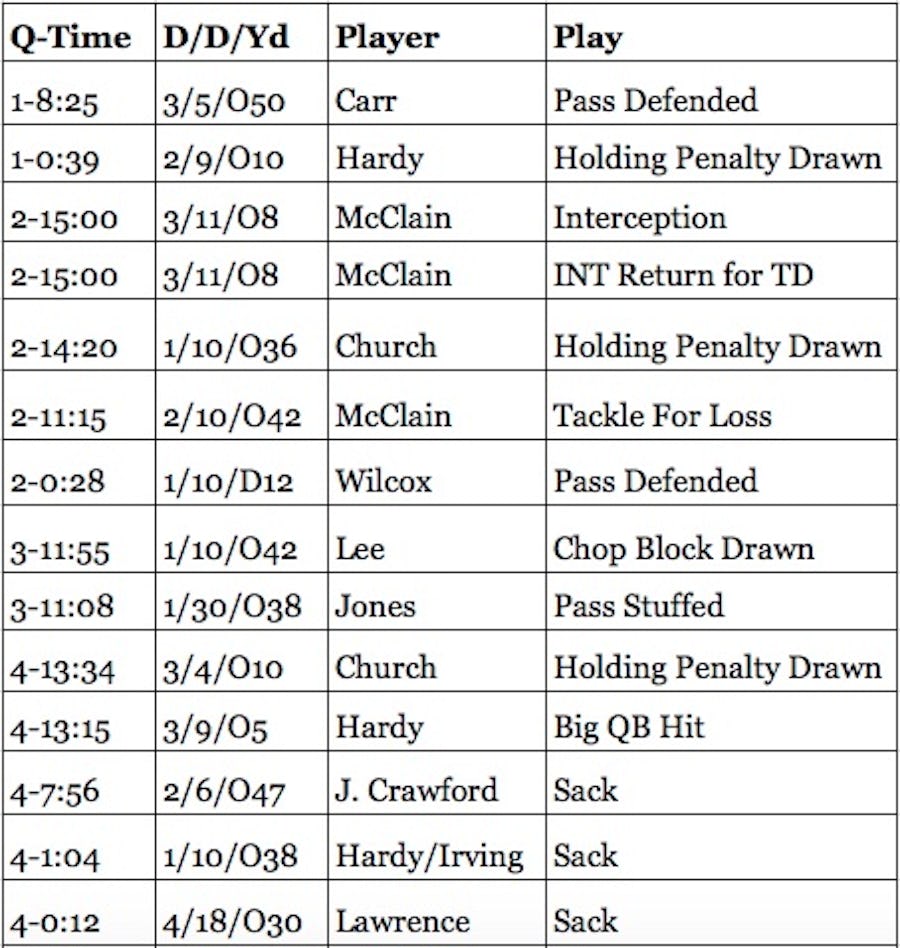 | Q-Time | D/D/Yd | Player | Play |
|---|---|---|---|
| 1-8:25 | 3/5/O50 | Carr | Pass Defended |
| 1-0:39 | 2/9/O10 | Hardy | Holding Penalty Drawn |
| 2-15:00 | 3/11/O8 | McClain | Interception |
| 2-15:00 | 3/11/O8 | McClain | INT Return for TD |
| 2-14:20 | 1/10/O36 | Church | Holding Penalty Drawn |
| 2-11:15 | 2/10/O42 | McClain | Tackle For Loss |
| 2-0:28 | 1/10/D12 | Wilcox | Pass Defended |
| 3-11:55 | 1/10/O42 | Lee | Chop Block Drawn |
| 3-11:08 | 1/30/O38 | Jones | Pass Stuffed |
| 4-13:34 | 3/4/O10 | Church | Holding Penalty Drawn |
| 4-13:15 | 3/9/O5 | Hardy | Big QB Hit |
| 4-7:56 | 2/6/O47 | J. Crawford | Sack |
| 4-1:04 | 1/10/O38 | Hardy/Irving | Sack |
| 4-0:12 | 4/18/O30 | Lawrence | Sack |